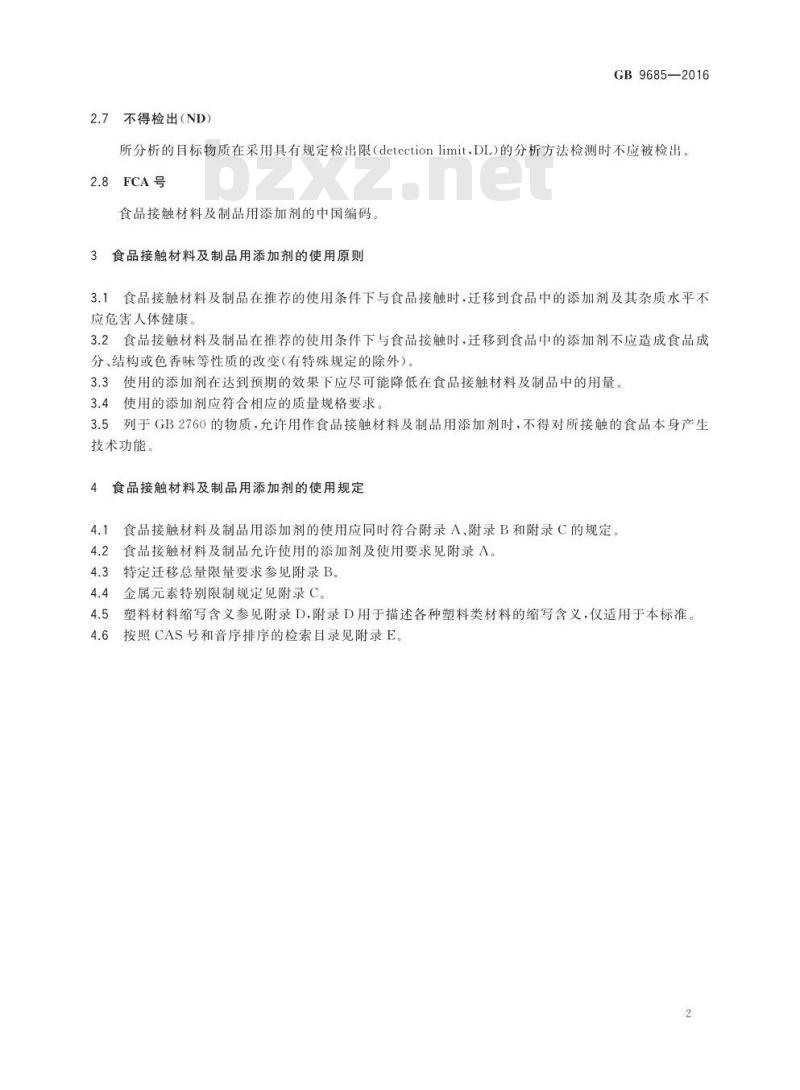 GB 9685—2016

2.7 不得检出(ND)

所分析的目标物质在采用具有规定检出限(detection limit,DL)的分析方法检测时不应被检出。

bzxz.net

2.8 FCA 号

食品接触材料及制品用添加剂的中国编码。

3 食品接触材料及制品用添加剂的使用原则

3.1 食品接触材料及制品在推荐的使用条件下与食品接触时,迁移到食品中的添加剂及其杂质水平不应危害人体健康。

3.2 食品接触材料及制品在推荐的使用条件下与食品接触时,迁移到食品中的添加剂不应造成食品成分、结构或色香味等性质的改变(有特殊规定的除外)。

3.3 使用的添加剂在达到预期的效果下应尽可能降低在食品接触材料及制品中的用量。

3.4 使用的添加剂应符合相应的质量规格要求。

3.5 列于 GB 2760 的物质,允许用作食品接触材料及制品用添加剂时,不得对所接触的食品本身产生技术功能。

4 食品接触材料及制品用添加剂的使用规定

4.1 食品接触材料及制品用添加剂的使用应同时符合附录 A、附录 B 和附录 C 的规定。

4.2 食品接触材料及制品允许使用的添加剂及使用要求见附录 A。

4.3 特定迁移总量限量要求参见附录 B。

4.4 金属元素特别限制规定见附录 C。

4.5 塑料材料缩写含义参见附录 D,附录 D 用于描述各种塑料类材料的缩写含义,仅适用于本标准。

4.6 按照 CAS 号和音序排序的检索目录见附录 E。

2